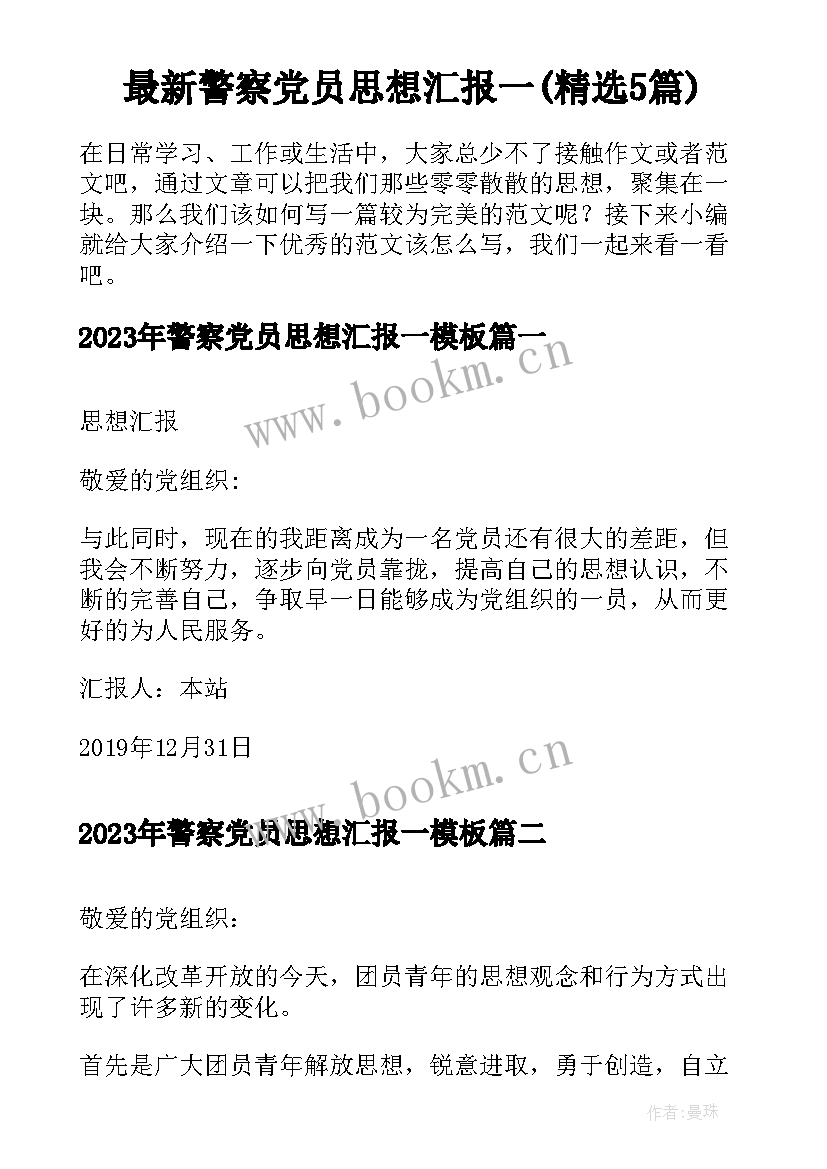 最新警察党员思想汇报一(精选5篇)

在日常学习、工作或生活中，大家总少不了接触作文或者范文吧，通过文章可以把我们那些零零散散的思想，聚集在一块。那么我们该如何写一篇较为完美的范文呢？接下来小编就给大家介绍一下优秀的范文该怎么写，我们一起来看一看吧。

2023年警察党员思想汇报一模板篇一

www.bookm.cn

思想汇报

敬爱的党组织:

与此同时，现在的我距离成为一名党员还有很大的差距，但我会不断努力，逐步向党员靠拢，提高自己的思想认识，不断的完善自己，争取早一日能够成为党组织的一员，从而更好的为人民服务。

汇报人：本站

2019年12月31日

www.bookm.cn

2023年警察党员思想汇报一模板篇二

敬爱的党组织:

在深化改革开放的今天，团员青年的思想观念和行为方式出现了许多新的变化。

首先是广大团员青年解放思想，锐意进取，勇于创造，自立

作者:曼珠